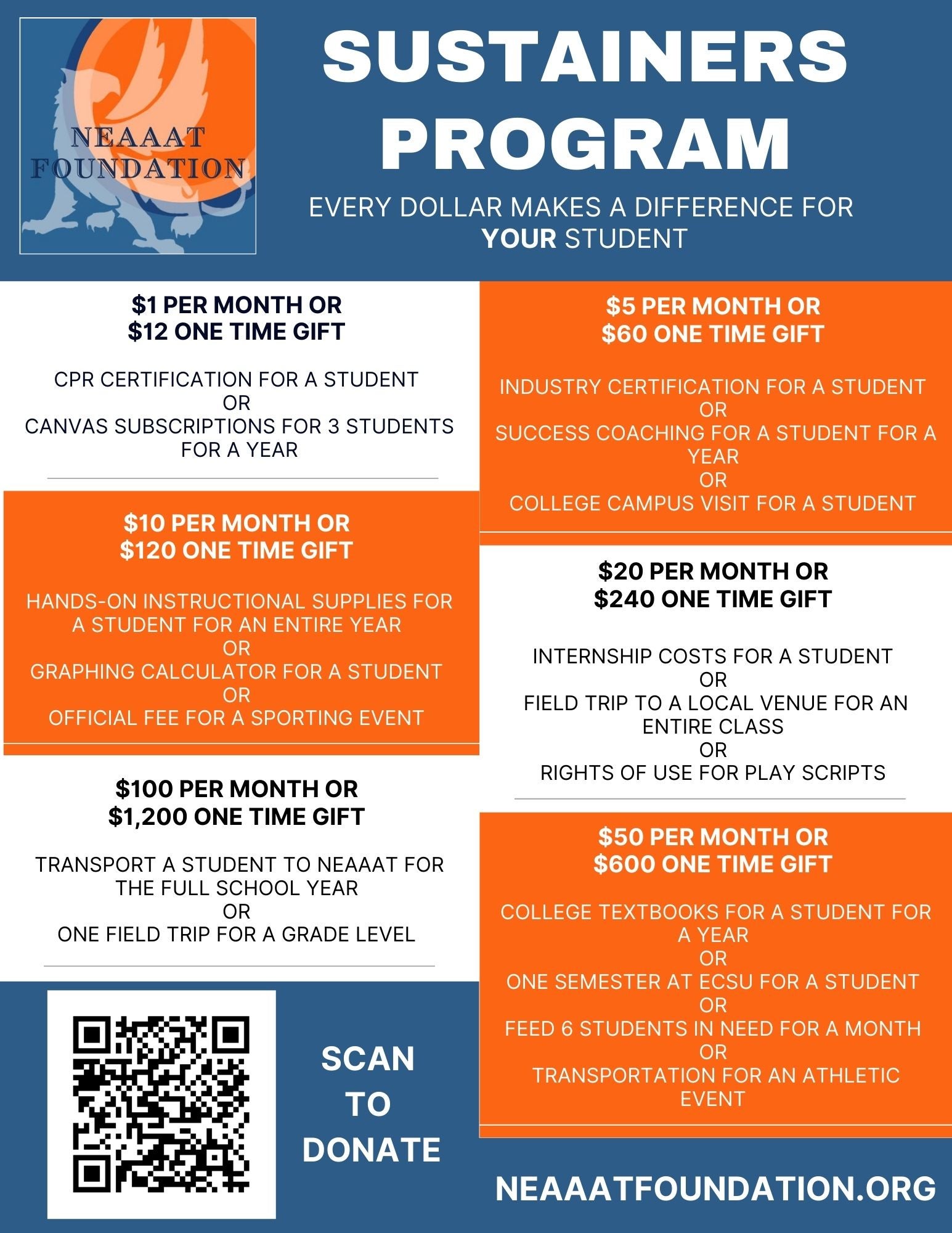 NEAAAT
FOUNDATION

SUSTAINERS PROGRAM

EVERY DOLLAR MAKES A DIFFERENCE FOR YOUR STUDENT

$1 PER MONTH OR
$12 ONE TIME GIFT

CPR CERTIFICATION FOR A STUDENT
OR
CANVAS SUBSCRIPTIONS FOR 3 STUDENTS FOR A YEAR

$10 PER MONTH OR
$120 ONE TIME GIFT

HANDS-ON INSTRUCTIONAL SUPPLIES FOR A STUDENT FOR AN ENTIRE YEAR
OR
GRAPHING CALCULATOR FOR A STUDENT
OR
OFFICIAL FEE FOR A SPORTING EVENT

$100 PER MONTH OR
$1,200 ONE TIME GIFT

TRANSPORT A STUDENT TO NEAAAT FOR THE FULL SCHOOL YEAR
OR
ONE FIELD TRIP FOR A GRADE LEVEL

SCAN
TO
DONATE

$5 PER MONTH OR
$60 ONE TIME GIFT

INDUSTRY CERTIFICATION FOR A STUDENT
OR
SUCCESS COACHING FOR A STUDENT FOR A YEAR
OR
COLLEGE CAMPUS VISIT FOR A STUDENT

$20 PER MONTH OR
$240 ONE TIME GIFT

INTERNSHIP COSTS FOR A STUDENT
OR
FIELD TRIP TO A LOCAL VENUE FOR AN ENTIRE CLASS
OR
RIGHTS OF USE FOR PLAY SCRIPTS

$50 PER MONTH OR
$600 ONE TIME GIFT

COLLEGE TEXTBOOKS FOR A STUDENT FOR A YEAR
OR
ONE SEMESTER AT ECSU FOR A STUDENT
OR
FEED 6 STUDENTS IN NEED FOR A MONTH
OR
TRANSPORTATION FOR AN ATHLETIC EVENT

NEAAATFOUNDATION.ORG